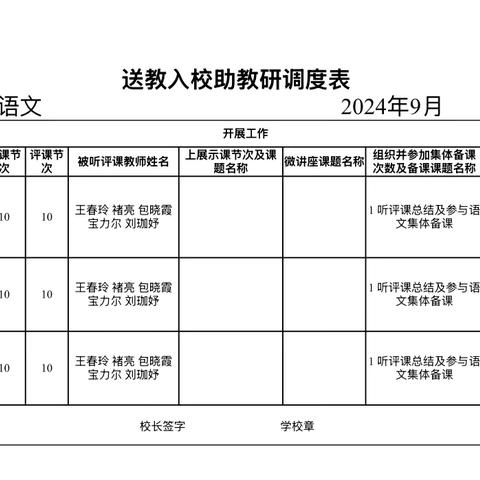 送教入校助教研调度表

语文　　　　　　　　　　　　　　2024年9月

开展工作

| 课节次 | 评课节次 | 被听评课教师姓名 | 上展示课节次及课题名称 | 微讲座课题名称 | 组织并参加集体备课次数及备课课题名称 |
|---|---|---|---|---|---|
| 10 | 10 | 王春玲 褚亮 包晓霞 宝力尔 刘珈妤 | | | 1 听评课总结及参与语文集体备课 |
| 10 | 10 | 王春玲 褚亮 包晓霞 宝力尔 刘珈妤 | | | 1 听评课总结及参与语文集体备课 |
| 10 | 10 | 王春玲 褚亮 包晓霞 宝力尔 刘珈妤 | | | 1 听评课总结及参与语文集体备课 |

校长签字　　　　学校章